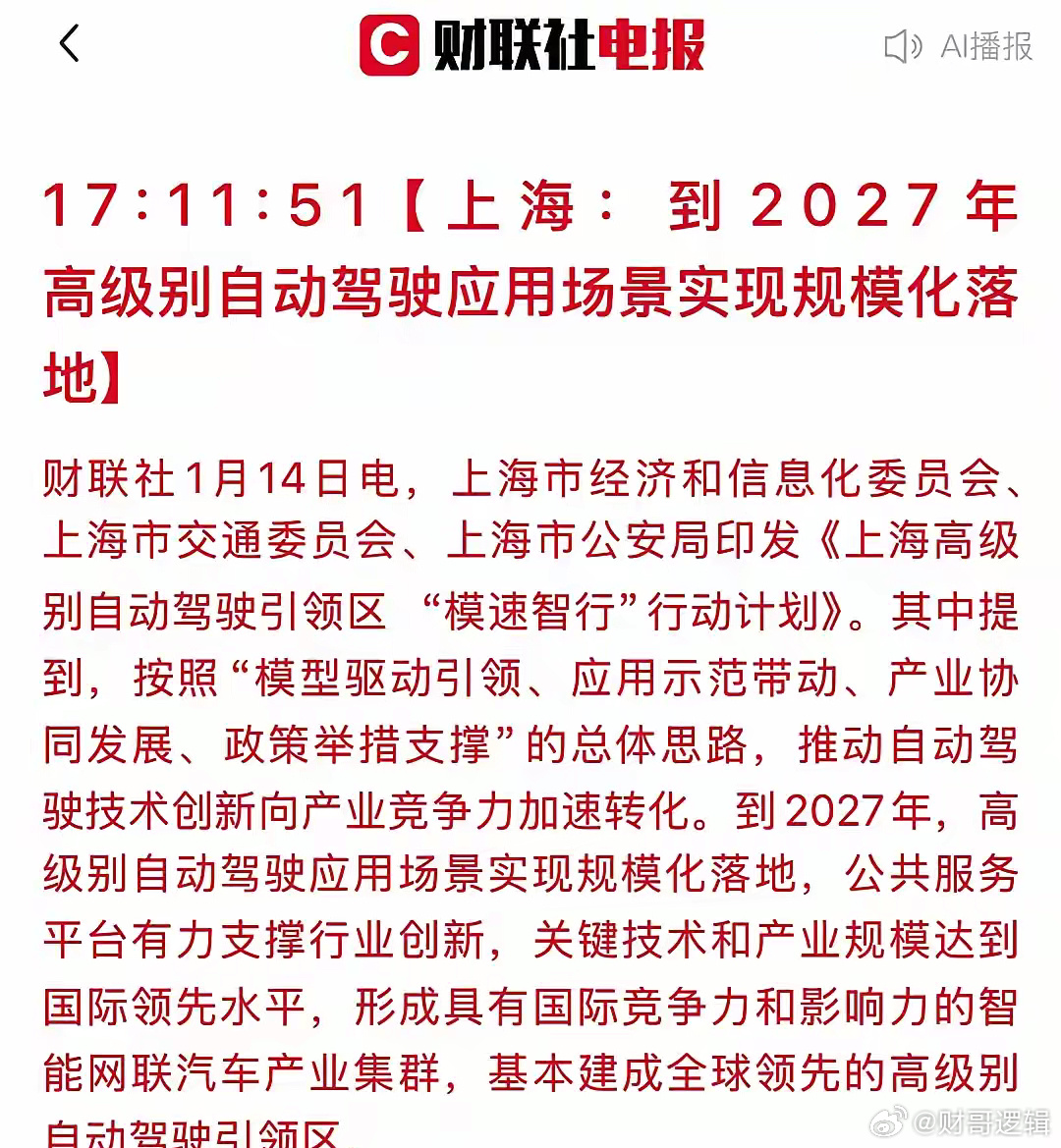 财联社电报

AI播报

17:11:51【上海：到2027年高级别自动驾驶应用场景实现规模化落地】

财联社1月14日电，上海市经济和信息化委员会、上海市交通委员会、上海市公安局印发《上海高级别自动驾驶引领区 “模速智行”行动计划》。其中提到，按照“模型驱动引领、应用示范带动、产业协同发展、政策举措支撑”的总体思路，推动自动驾驶技术创新向产业竞争力加速转化。到2027年，高级别自动驾驶应用场景实现规模化落地，公共服务平台有力支撑行业创新，关键技术和产业规模达到国际领先水平，形成具有国际竞争力和影响力的智能网联汽车产业集群，基本建成全球领先的高级别自动驾驶引领区。

@财哥逻辑